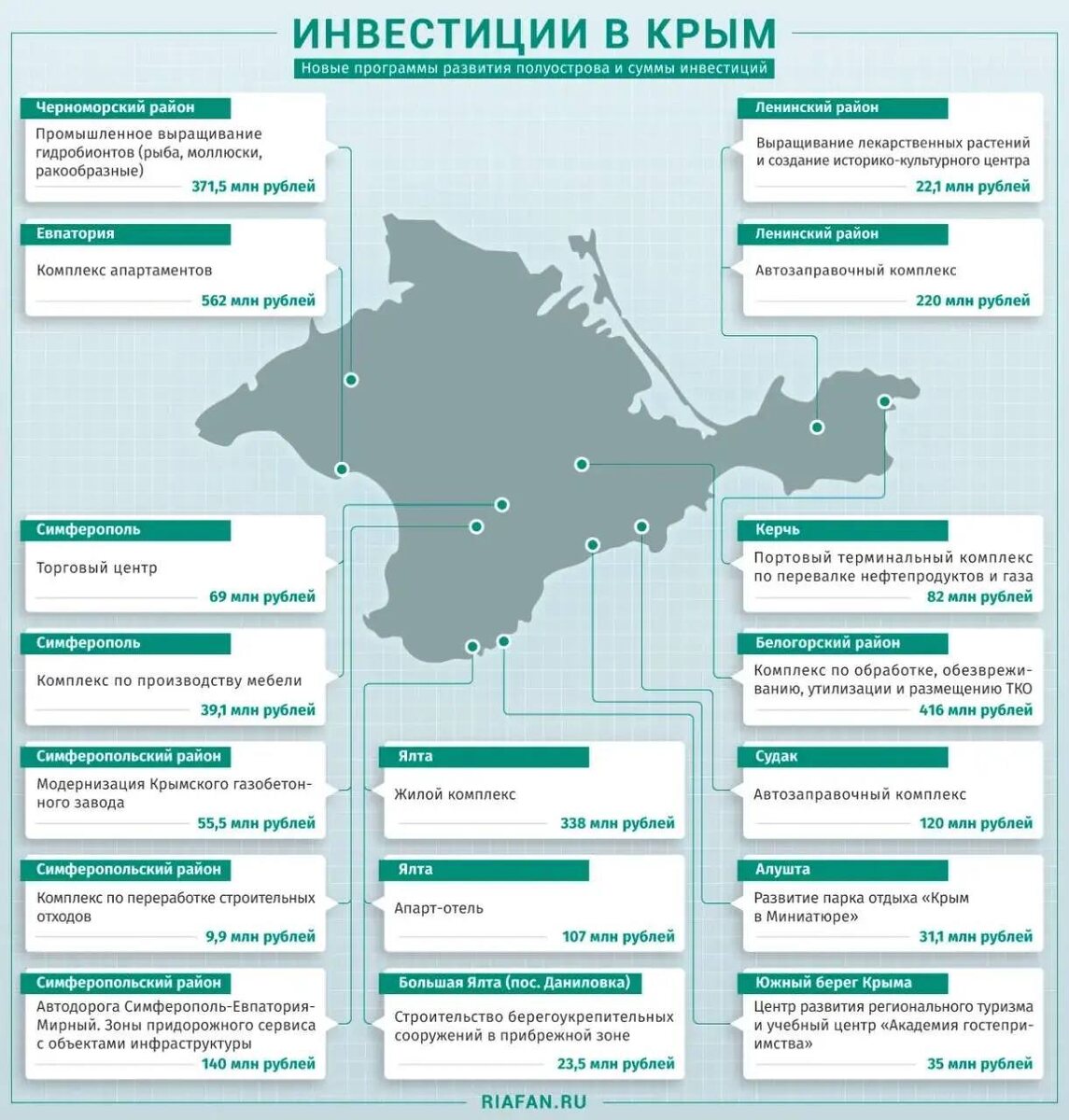 ИНВЕСТИЦИИ В КРЫМ

Новые программы развития полуострова и суммы инвестиций

Черноморский район
Промышленное выращивание гидробионтов (рыба, моллюски, ракообразные)
371,5 млн рублей

Евпатория
Комплекс апартаментов
562 млн рублей

Симферополь
Торговый центр
69 млн рублей

Симферополь
Комплекс по производству мебели
39,1 млн рублей

Симферопольский район
Модернизация Крымского газобетонного завода
55,5 млн рублей

Симферопольский район
Комплекс по переработке строительных отходов
9,9 млн рублей

Симферопольский район
Автодорога Симферополь-Евпатория-Мирный. Зоны придорожного сервиса с объектами инфраструктуры
140 млн рублей

Ялта
Жилой комплекс
338 млн рублей

Ялта
Апарт-отель
107 млн рублей

Большая Ялта (пос. Даниловка)
Строительство берегоукрепительных сооружений в прибрежной зоне
23,5 млн рублей

Ленинский район
Выращивание лекарственных растений и создание историко-культурного центра
22,1 млн рублей

Ленинский район
Автозаправочный комплекс
220 млн рублей

Керчь
Портовый терминальный комплекс по перевалке нефтепродуктов и газа
82 млн рублей

Белогорский район
Комплекс по обработке, обезвреживанию, утилизации и размещению ТКО
416 млн рублей

Судак
Автозаправочный комплекс
120 млн рублей

Алушта
Развитие парка отдыха «Крым в Миниатюре»
31,1 млн рублей

Южный берег Крыма
Центр развития регионального туризма и учебный центр «Академия гостеприимства»
35 млн рублей

RIAFAN.RU